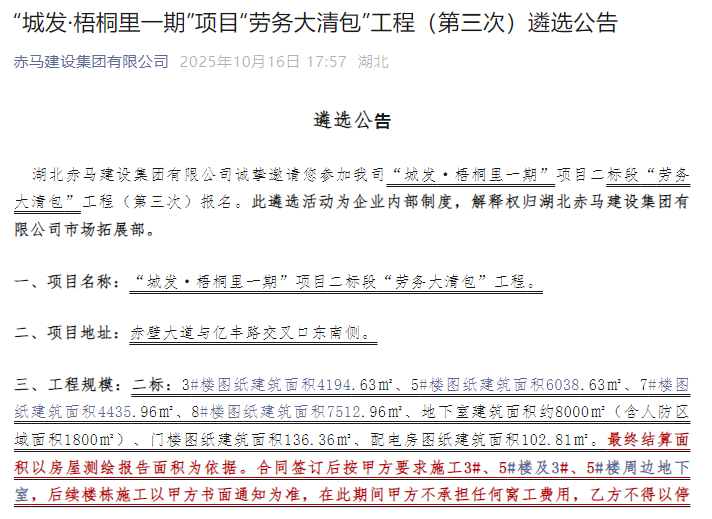 “城发·梧桐里一期”项目“劳务大清包”工程（第三次）遴选公告

赤马建设集团有限公司 2025年10月16日 17:57 湖北

遴选公告

湖北赤马建设集团有限公司诚挚邀请您参加我司“城发·梧桐里一期”项目二标段“劳务大清包”工程（第三次）报名。此遴选活动为企业内部制度，解释权归湖北赤马建设集团有限公司市场拓展部。

一、项目名称：“城发·梧桐里一期”项目二标段“劳务大清包”工程。

二、项目地址：赤壁大道与亿丰路交叉口东南侧。

三、工程规模：二标：3#楼图纸建筑面积4194.63m²、5#楼图纸建筑面积6038.63m²、7#楼图纸建筑面积4435.96m²、8#楼图纸建筑面积7512.96m²、地下室建筑面积约8000m²（含人防区域面积1800m²）、门楼图纸建筑面积136.36m²、配电房图纸建筑面积102.81m²。最终结算面积以房屋测绘报告面积为依据。合同签订后按甲方要求施工3#、5#楼及3#、5#楼周边地下室，后续楼栋施工以甲方书面通知为准，在此期间甲方不承担任何窝工费用，乙方不得以停